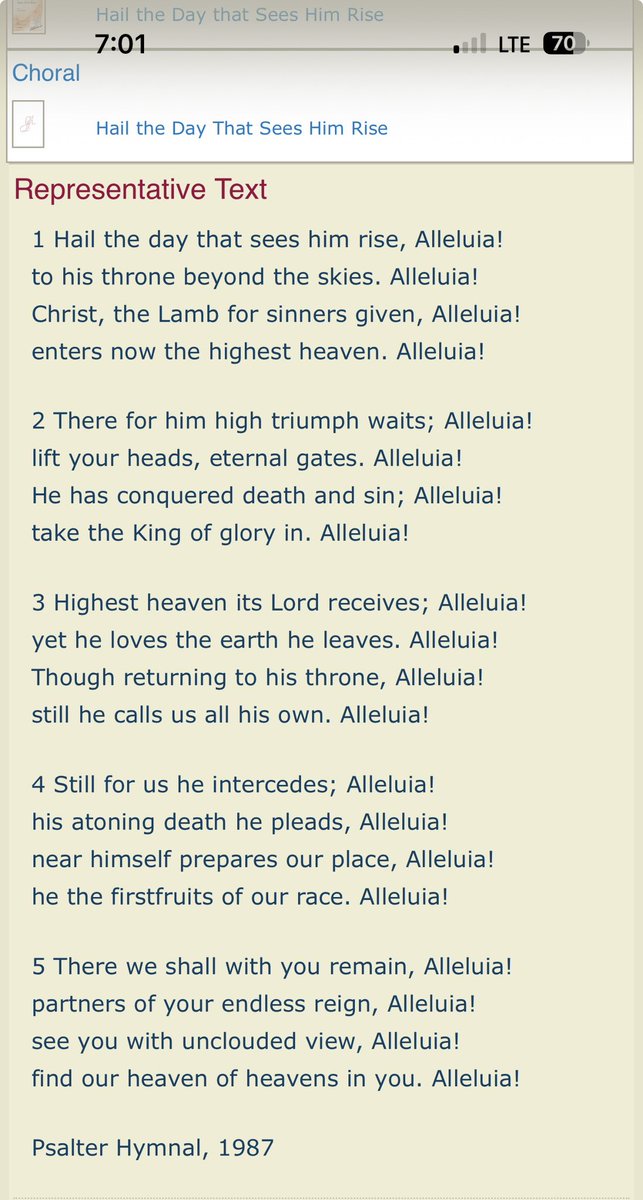 Hail the Day that Sees Him Rise
7:01
LTE 70
Choral
Hail the Day That Sees Him Rise
Representative Text
1 Hail the day that sees him rise, Alleluia!
to his throne beyond the skies. Alleluia!
Christ, the Lamb for sinners given, Alleluia!
enters now the highest heaven. Alleluia!

2 There for him high triumph waits; Alleluia!
lift your heads, eternal gates. Alleluia!
He has conquered death and sin; Alleluia!
take the King of glory in. Alleluia!

3 Highest heaven its Lord receives; Alleluia!
yet he loves the earth he leaves. Alleluia!
Though returning to his throne, Alleluia!
still he calls us all his own. Alleluia!

4 Still for us he intercedes; Alleluia!
his atoning death he pleads, Alleluia!
near himself prepares our place, Alleluia!
he the firstfruits of our race. Alleluia!

5 There we shall with you remain, Alleluia!
partners of your endless reign, Alleluia!
see you with unclouded view, Alleluia!
find our heaven of heavens in you. Alleluia!

Psalter Hymnal, 1987